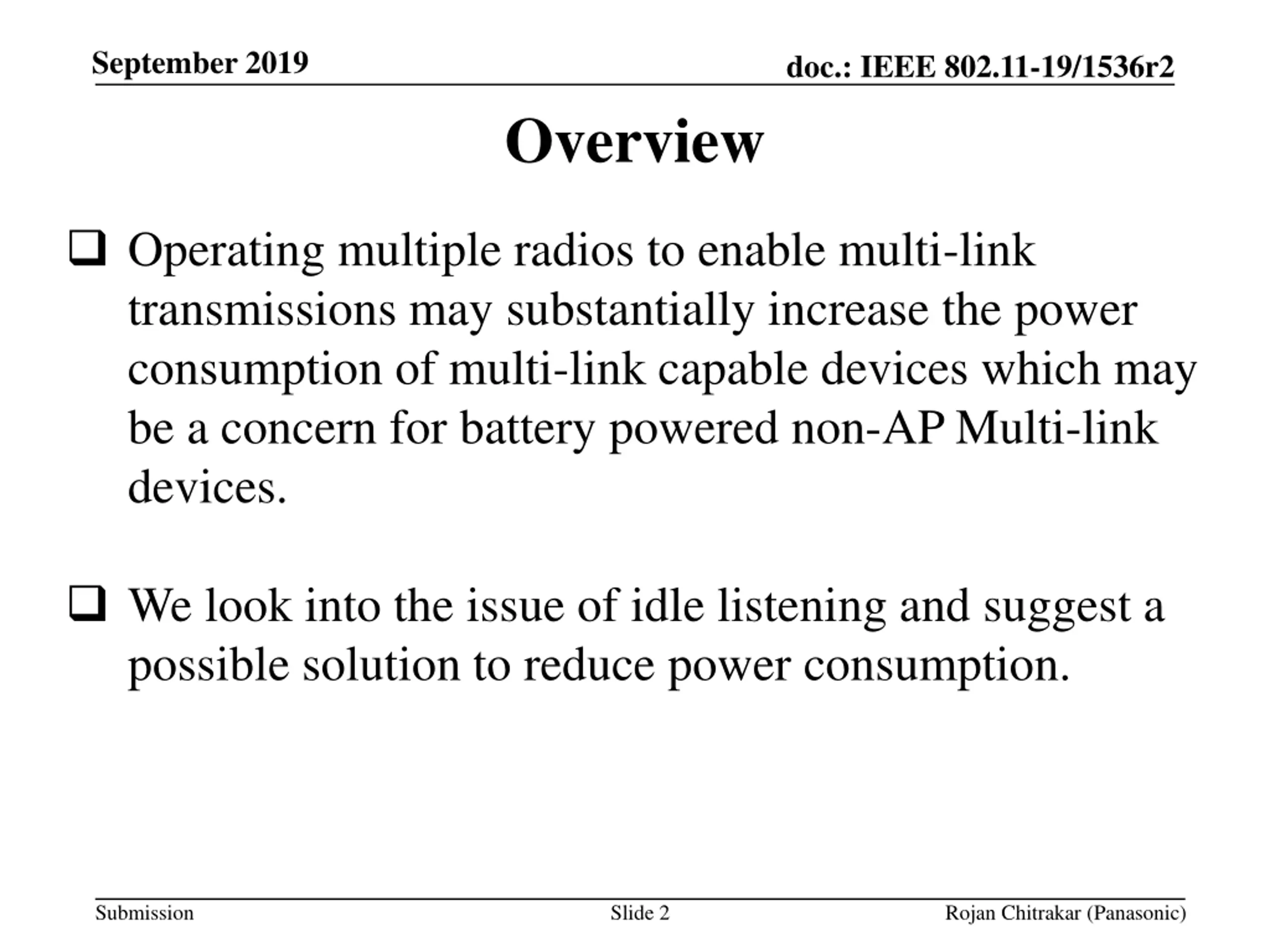 September 2019

doc.: IEEE 802.11-19/1536r2

Overview

❑ Operating multiple radios to enable multi-link transmissions may substantially increase the power consumption of multi-link capable devices which may be a concern for battery powered non-AP Multi-link devices.

❑ We look into the issue of idle listening and suggest a possible solution to reduce power consumption.

Submission

Slide 2

Rojan Chitrakar (Panasonic)